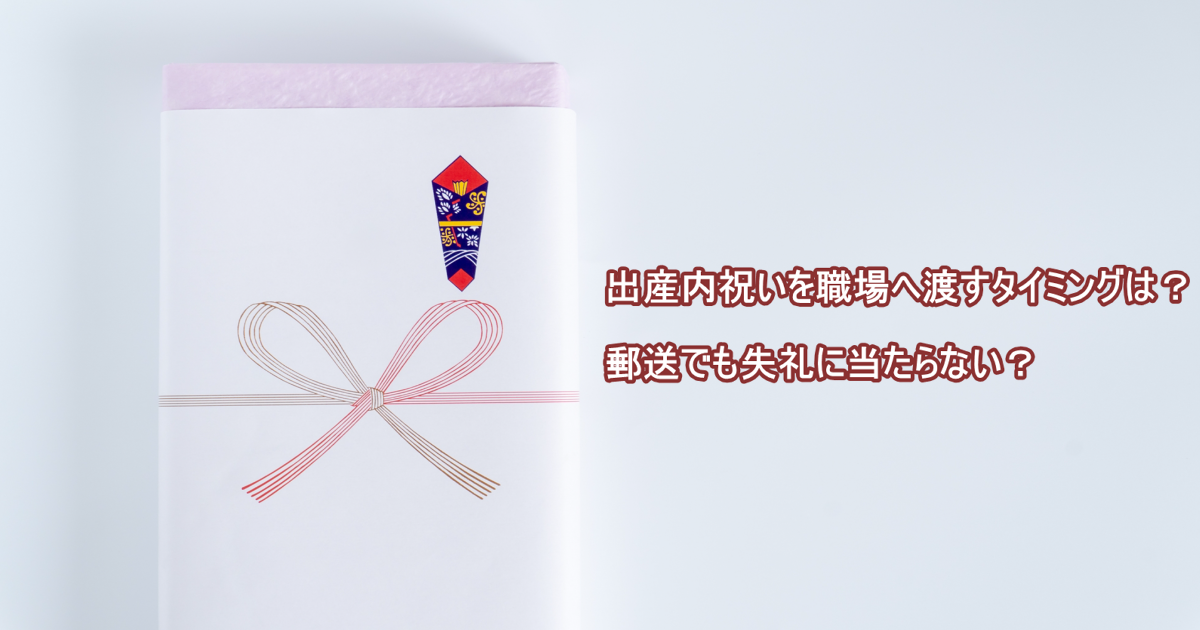 出産内祝いを職場へ渡すタイミングは？

郵送でも失礼に当たらない？